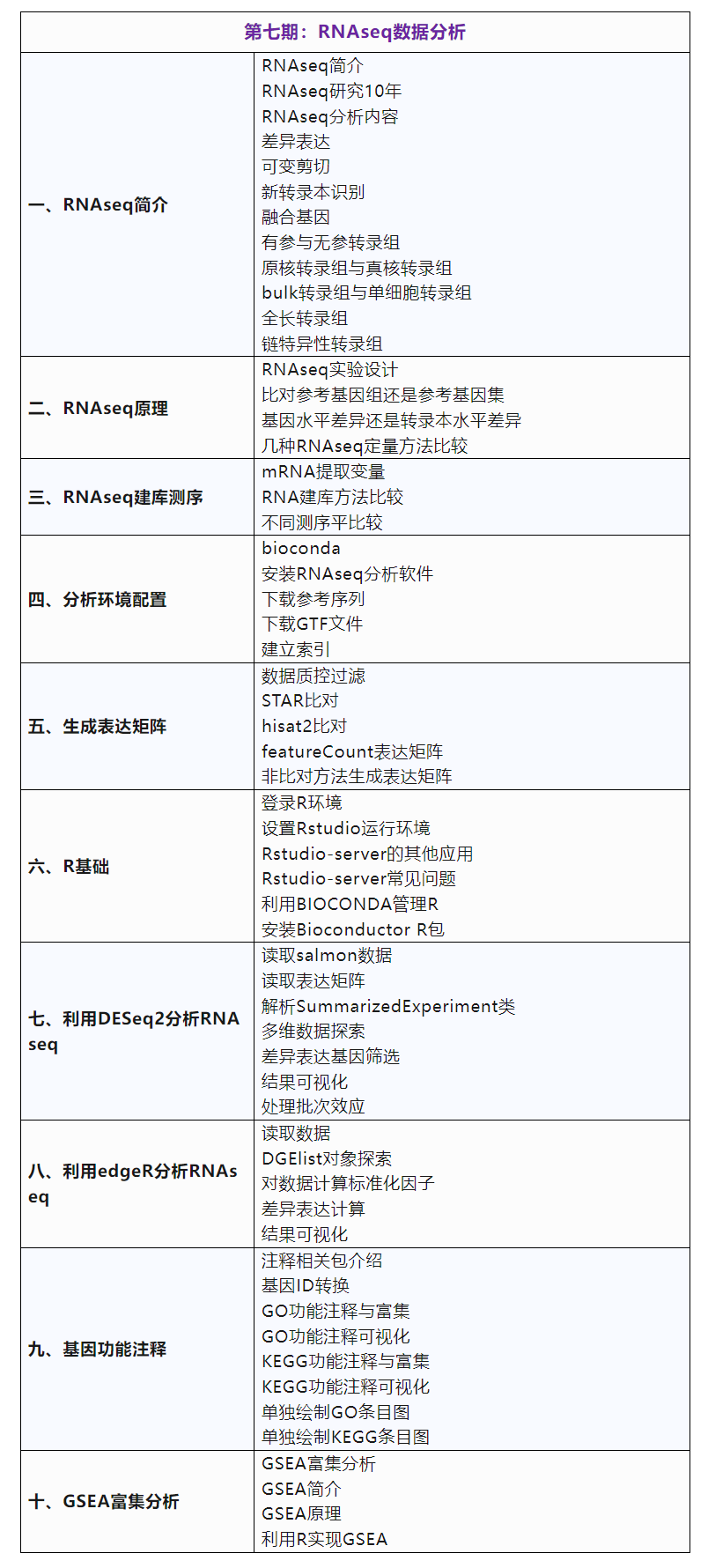 | 第七期：RNAseq数据分析 | |
|---|---|
| 一、RNAseq简介 | RNAseq简介<br>RNAseq研究10年<br>RNAseq分析内容<br>差异表达<br>可变剪切<br>新转录本识别<br>融合基因<br>有参与无参转录组<br>原核转录组与真核转录组<br>bulk转录组与单细胞转录组<br>全长转录组<br>链特异性转录组 |
| 二、RNAseq原理 | RNAseq实验设计<br>比对参考基因组还是参考基因集<br>基因水平差异还是转录本水平差异<br>几种RNAseq定量方法比较 |
| 三、RNAseq建库测序 | mRNA提取变量<br>RNA建库方法比较<br>不同测序平比较 |
| 四、分析环境配置 | bioconda<br>安装RNAseq分析软件<br>下载参考序列<br>下载GTF文件<br>建立索引 |
| 五、生成表达矩阵 | 数据质控过滤<br>STAR比对<br>hisat2比对<br>featureCount表达矩阵<br>非比对方法生成表达矩阵 |
| 六、R基础 | 登录R环境<br>设置Rstudio运行环境<br>Rstudio-server的其他应用<br>Rstudio-server常见问题<br>利用BIOCONDA管理R<br>安装Bioconductor R包 |
| 七、利用DESeq2分析RNAseq | 读取salmon数据<br>读取表达矩阵<br>解析SummarizedExperiment类<br>多维数据探索<br>差异表达基因筛选<br>结果可视化<br>处理批次效应 |
| 八、利用edgeR分析RNAseq | 读取数据<br>DGElist对象探索<br>对数据计算标准化因子<br>差异表达计算<br>结果可视化 |
| 九、基因功能注释 | 注释相关包介绍<br>基因ID转换<br>GO功能注释与富集<br>GO功能注释可视化<br>KEGG功能注释与富集<br>KEGG功能注释可视化<br>单独绘制GO条目图<br>单独绘制KEGG条目图 |
| 十、GSEA富集分析 | GSEA富集分析<br>GSEA简介<br>GSEA原理<br>利用R实现GSEA |